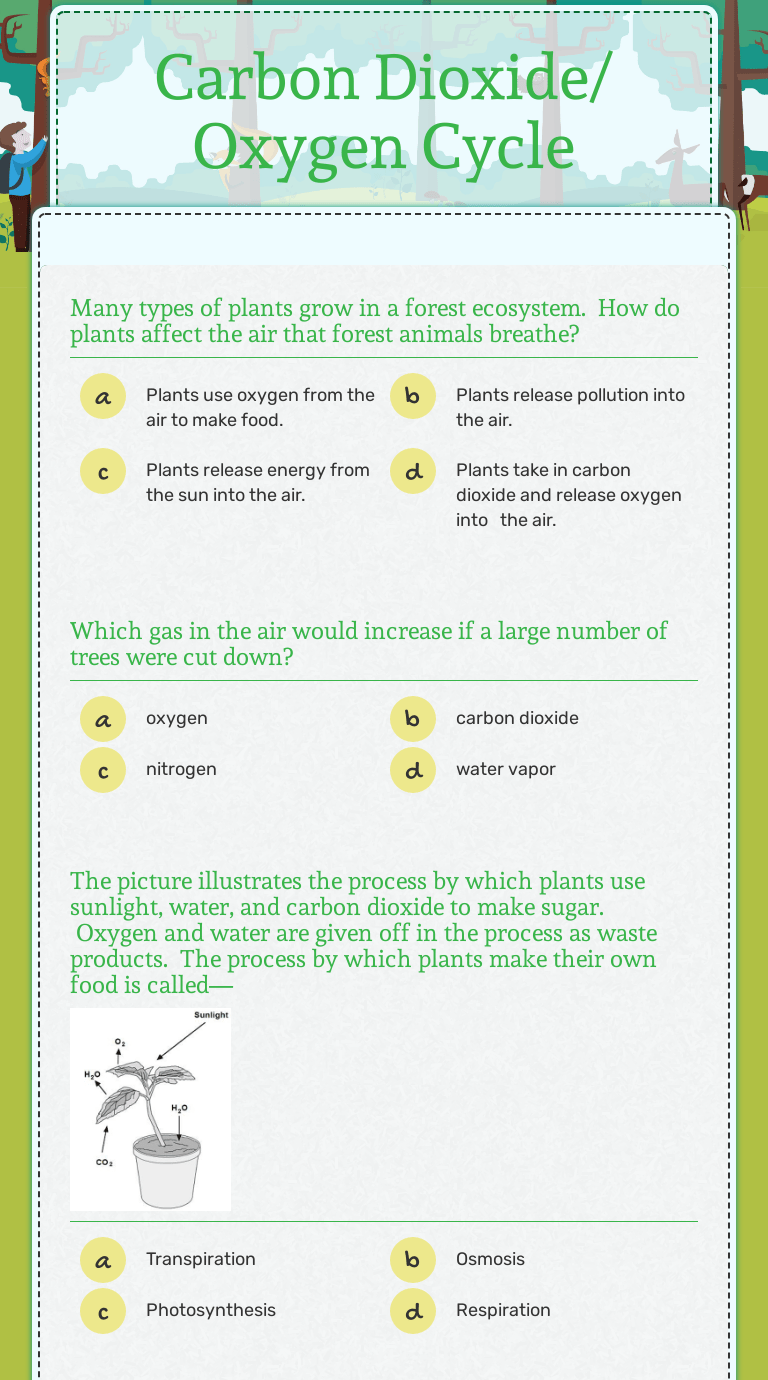 Carbon Dioxide/ Oxygen Cycle

Many types of plants grow in a forest ecosystem. How do plants affect the air that forest animals breathe?

a
Plants use oxygen from the air to make food.

b
Plants release pollution into the air.

c
Plants release energy from the sun into the air.

d
Plants take in carbon dioxide and release oxygen into the air.

Which gas in the air would increase if a large number of trees were cut down?

a
oxygen

b
carbon dioxide

c
nitrogen

d
water vapor

The picture illustrates the process by which plants use sunlight, water, and carbon dioxide to make sugar. Oxygen and water are given off in the process as waste products. The process by which plants make their own food is called—

Sunlight
$O_2$
$H_2O$
$H_2O$
$CO_2$

a
Transpiration

b
Osmosis

c
Photosynthesis

d
Respiration